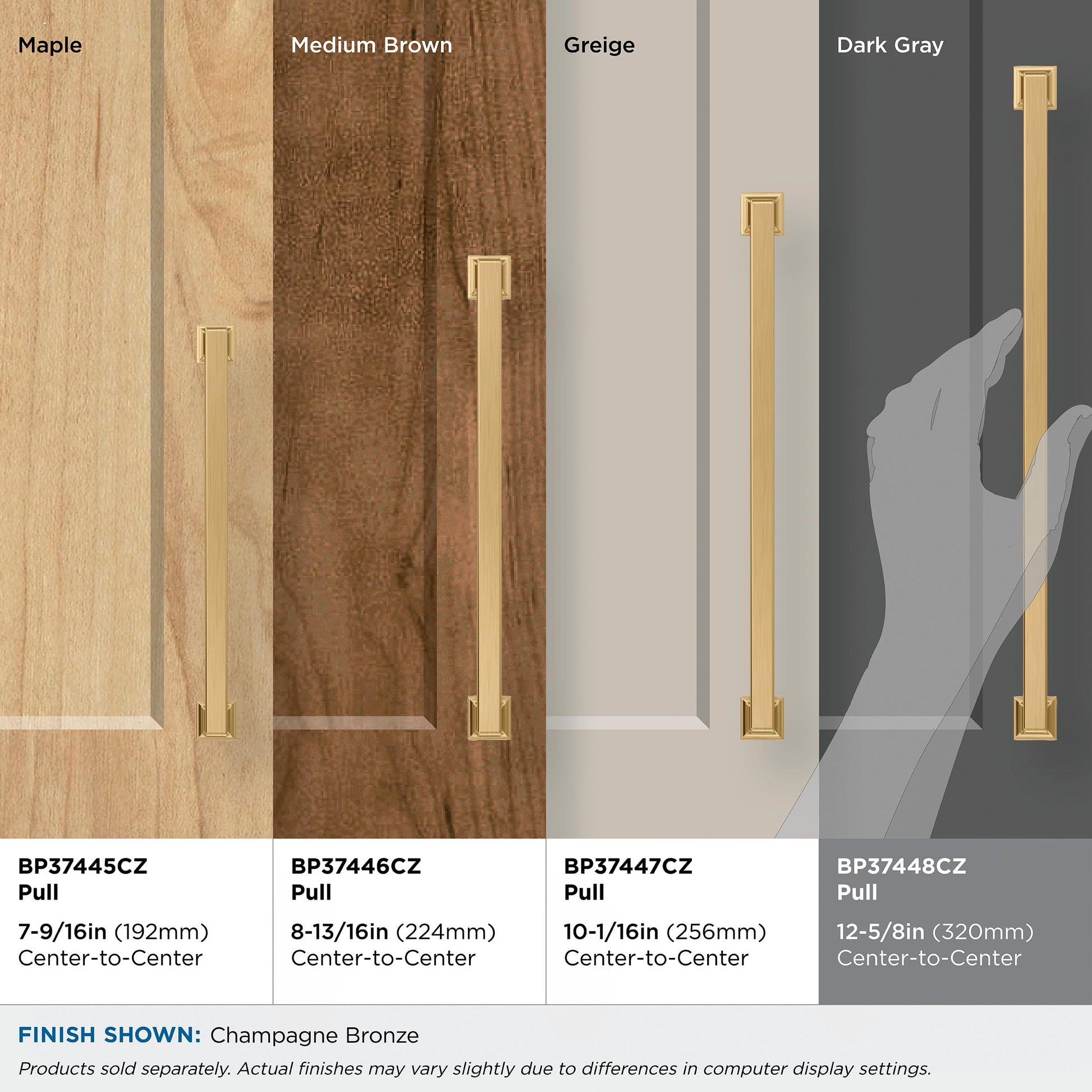 Maple

BP37445CZ
Pull

7-9/16in (192mm)
Center-to-Center

Medium Brown

BP37446CZ
Pull

8-13/16in (224mm)
Center-to-Center

Greige

BP37447CZ
Pull

10-1/16in (256mm)
Center-to-Center

Dark Gray

BP37448CZ
Pull

12-5/8in (320mm)
Center-to-Center

FINISH SHOWN: Champagne Bronze

Products sold separately. Actual finishes may vary slightly due to differences in computer display settings.